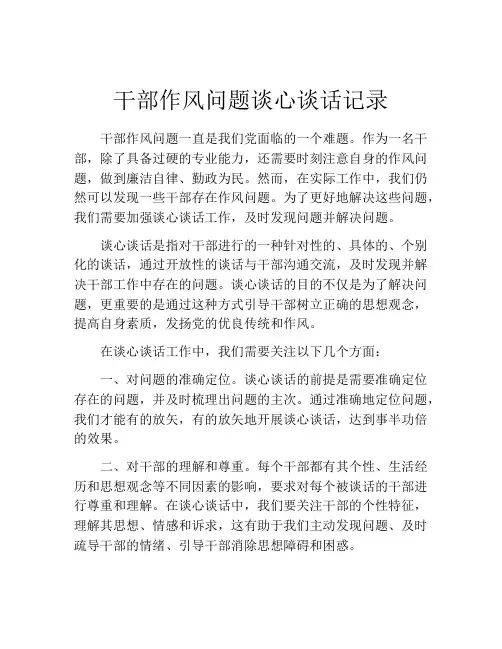 干部作风问题谈心谈话记录

干部作风问题一直是我们党面临的一个难题。作为一名干部，除了具备过硬的专业能力，还需要时刻注意自身的作风问题，做到廉洁自律、勤政为民。然而，在实际工作中，我们仍然可以发现一些干部存在作风问题。为了更好地解决这些问题，我们需要加强谈心谈话工作，及时发现问题并解决问题。

谈心谈话是指对干部进行的一种针对性的、具体的、个别化的谈话，通过开放性的谈话与干部沟通交流，及时发现并解决干部工作中存在的问题。谈心谈话的目的不仅是为了解决问题，更重要的是通过这种方式引导干部树立正确的思想观念，提高自身素质，发扬党的优良传统和作风。

在谈心谈话工作中，我们需要关注以下几个方面：

一、对问题的准确定位。谈心谈话的前提是需要准确定位存在的问题，并及时梳理出问题的主次。通过准确地定位问题，我们才能有的放矢，有的放矢地开展谈心谈话，达到事半功倍的效果。

二、对干部的理解和尊重。每个干部都有其个性、生活经历和思想观念等不同因素的影响，要求对每个被谈话的干部进行尊重和理解。在谈心谈话中，我们要关注干部的个性特征，理解其思想、情感和诉求，这有助于我们主动发现问题、及时疏导干部的情绪、引导干部消除思想障碍和困惑。